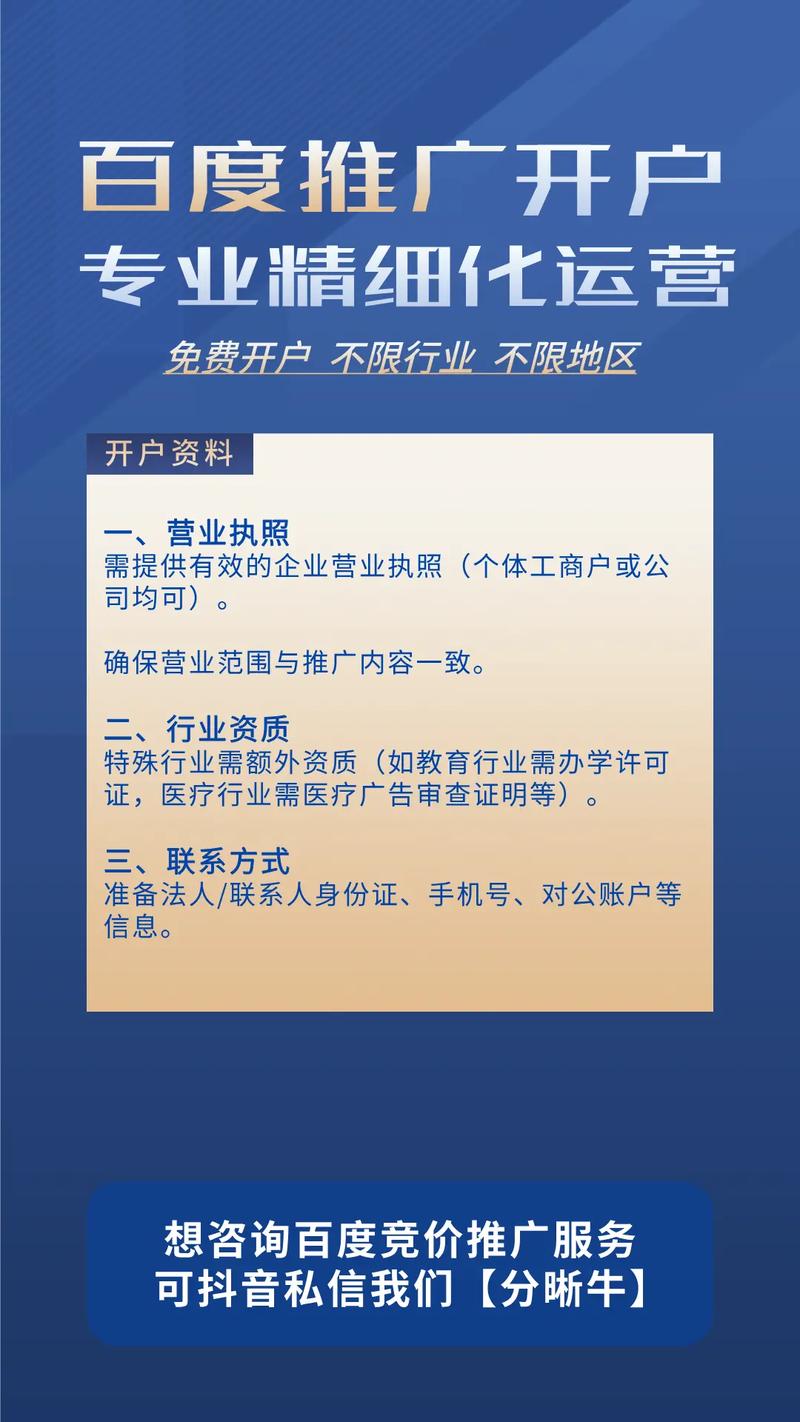 百度推广开户
专业精细化运营

免费开户 不限行业 不限地区

开户资料

一、营业执照
需提供有效的企业营业执照（个体工商户或公司均可）。

确保营业范围与推广内容一致。

二、行业资质
特殊行业需额外资质（如教育行业需办学许可证，医疗行业需医疗广告审查证明等）。

三、联系方式
准备法人/联系人身份证、手机号、对公账户等信息。

想咨询百度竞价推广服务
可抖音私信我们【分晰牛】